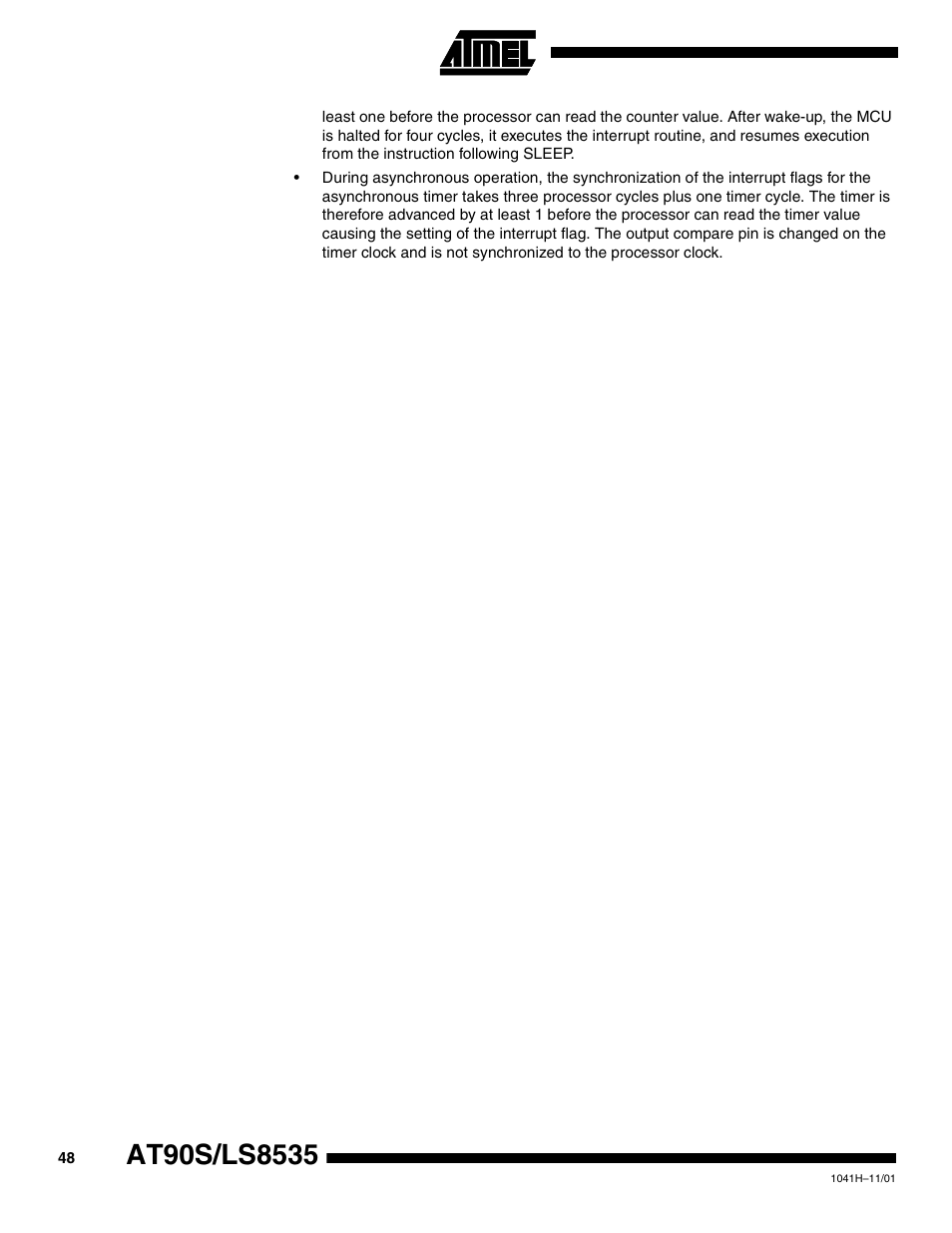 ATMEL

least one before the processor can read the counter value. After wake-up, the MCU is halted for four cycles, it executes the interrupt routine, and resumes execution from the instruction following SLEEP.

• During asynchronous operation, the synchronization of the interrupt flags for the asynchronous timer takes three processor cycles plus one timer cycle. The timer is therefore advanced by at least 1 before the processor can read the timer value causing the setting of the interrupt flag. The output compare pin is changed on the timer clock and is not synchronized to the processor clock.

48 AT90S/LS8535

1041H–11/01